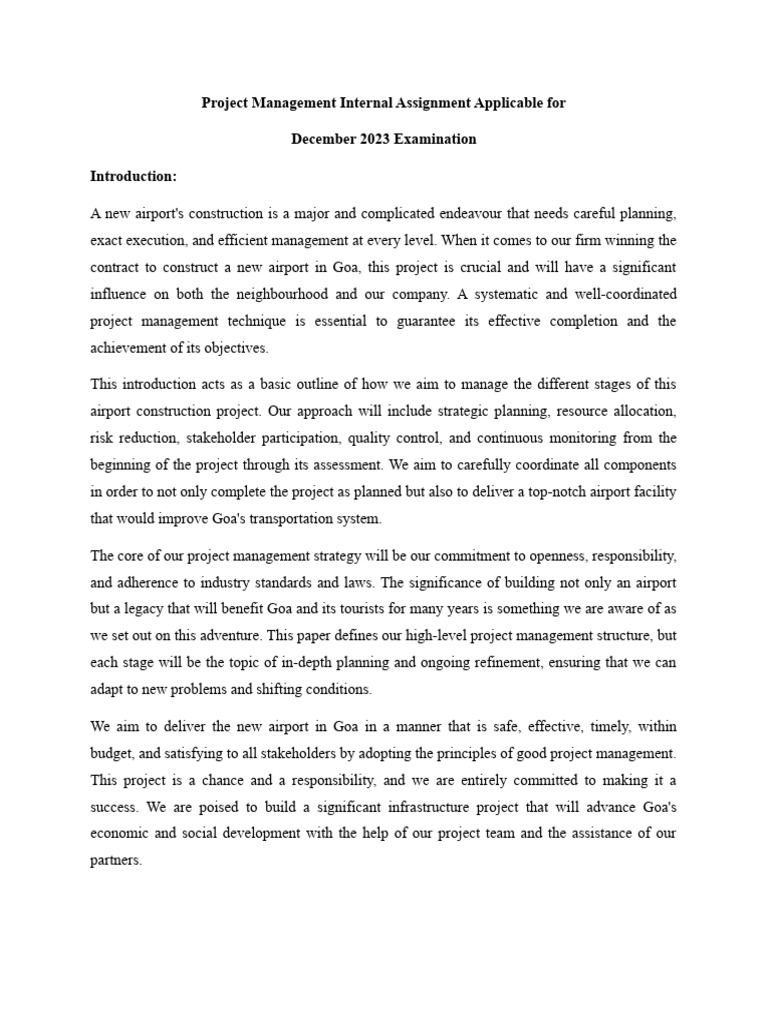 Project Management Internal Assignment Applicable for

December 2023 Examination

Introduction:

A new airport's construction is a major and complicated endeavour that needs careful planning, exact execution, and efficient management at every level. When it comes to our firm winning the contract to construct a new airport in Goa, this project is crucial and will have a significant influence on both the neighbourhood and our company. A systematic and well-coordinated project management technique is essential to guarantee its effective completion and the achievement of its objectives.

This introduction acts as a basic outline of how we aim to manage the different stages of this airport construction project. Our approach will include strategic planning, resource allocation, risk reduction, stakeholder participation, quality control, and continuous monitoring from the beginning of the project through its assessment. We aim to carefully coordinate all components in order to not only complete the project as planned but also to deliver a top-notch airport facility that would improve Goa's transportation system.

The core of our project management strategy will be our commitment to openness, responsibility, and adherence to industry standards and laws. The significance of building not only an airport but a legacy that will benefit Goa and its tourists for many years is something we are aware of as we set out on this adventure. This paper defines our high-level project management structure, but each stage will be the topic of in-depth planning and ongoing refinement, ensuring that we can adapt to new problems and shifting conditions.

We aim to deliver the new airport in Goa in a manner that is safe, effective, timely, within budget, and satisfying to all stakeholders by adopting the principles of good project management. This project is a chance and a responsibility, and we are entirely committed to making it a success. We are poised to build a significant infrastructure project that will advance Goa's economic and social development with the help of our project team and the assistance of our partners.